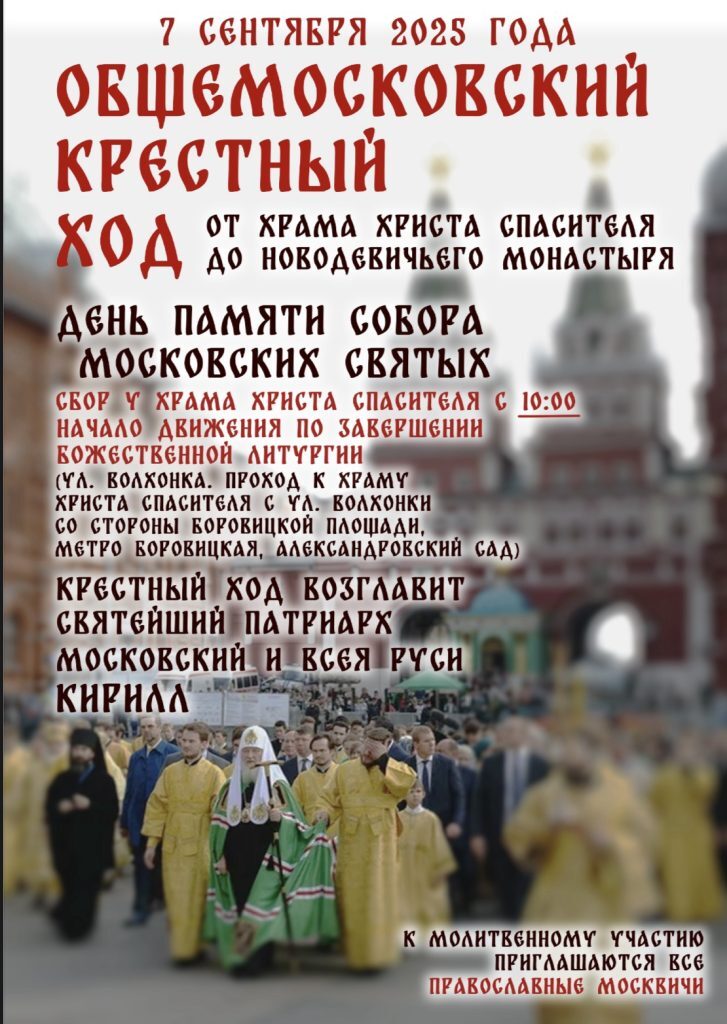 7 СЕНТЯБРЯ 2025 ГОДА

ОБЩЕМОСКОВСКИЙ КРЕСТНЫЙ ХОД

ОТ ХРАМА ХРИСТА СПАСИТЕЛЯ ДО НОВОДЕВИЧЬЕГО МОНАСТЫРЯ

ДЕНЬ ПАМЯТИ СОБОРА МОСКОВСКИХ СВЯТЫХ

СБОР У ХРАМА ХРИСТА СПАСИТЕЛЯ С 10:00

НАЧАЛО ДВИЖЕНИЯ ПО ЗАВЕРШЕНИИ БОЖЕСТВЕННОЙ ЛИТУРГИИ

(УЛ. ВОЛХОНКА. ПРОХОД К ХРАМУ ХРИСТА СПАСИТЕЛЯ С УЛ. ВОЛХОНКИ СО СТОРОНЫ БОРОВИЦКОЙ ПЛОЩАДИ, МЕТРО БОРОВИЦКАЯ, АЛЕКСАНДРОВСКИЙ САД)

КРЕСТНЫЙ ХОД ВОЗГЛАВИТ СВЯТЕЙШИЙ ПАТРИАРХ МОСКОВСКИЙ И ВСЕЯ РУСИ КИРИЛЛ

К МОЛИТВЕННОМУ УЧАСТИЮ ПРИГЛАШАЮТСЯ ВСЕ ПРАВОСЛАВНЫЕ МОСКВИЧИ